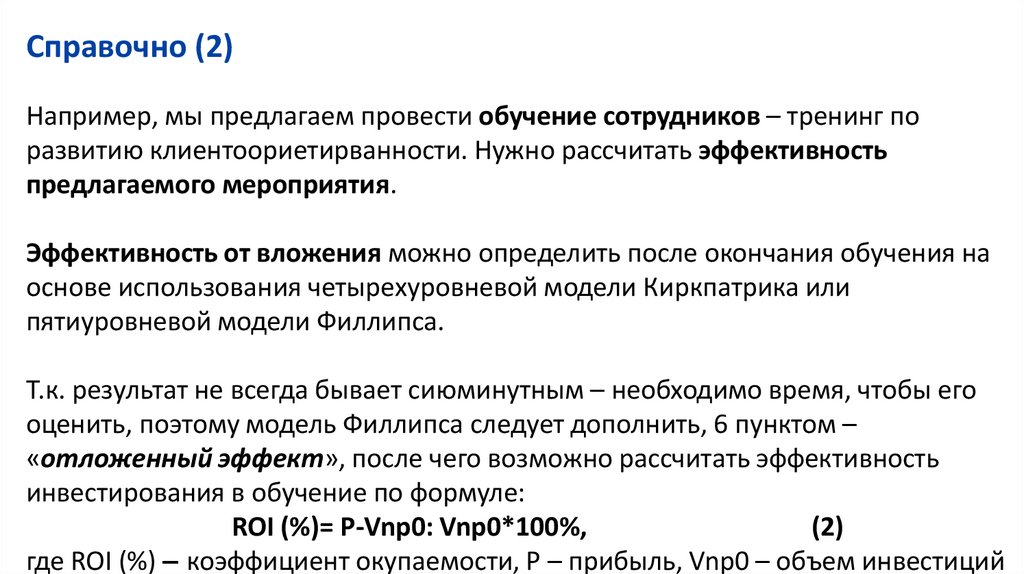 Справочно (2)

Например, мы предлагаем провести обучение сотрудников – тренинг по развитию клиентоориетирванности. Нужно рассчитать эффективность предлагаемого мероприятия.

Эффективность от вложения можно определить после окончания обучения на основе использования четырехуровневой модели Киркпатрика или пятиуровневой модели Филлипса.

Т.к. результат не всегда бывает сиюминутным – необходимо время, чтобы его оценить, поэтому модель Филлипса следует дополнить, 6 пунктом – «отложенный эффект», после чего возможно рассчитать эффективность инвестирования в обучение по формуле:

ROI (%)= P-Vnp0: Vnp0*100%, (2)

где ROI (%) – коэффициент окупаемости, P – прибыль, Vnp0 – объем инвестиций